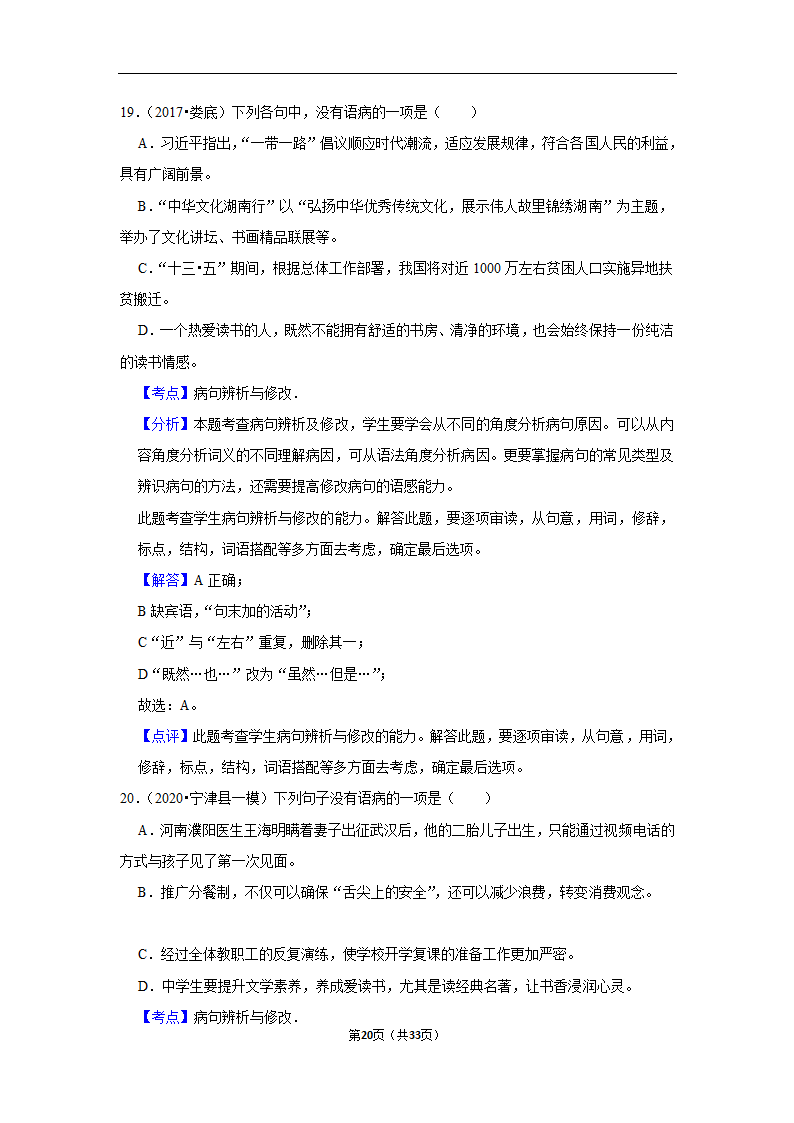 19.（2017•娄底）下列各句中，没有语病的一项是（　　）

A．习近平指出，“一带一路”倡议顺应时代潮流，适应发展规律，符合各国人民的利益，具有广阔前景。

B．“中华文化湖南行”以“弘扬中华优秀传统文化，展示伟人故里锦绣湖南”为主题，举办了文化讲坛、书画精品联展等。

C．“十三•五”期间，根据总体工作部署，我国将对近 1000 万左右贫困人口实施异地扶贫搬迁。

D．一个热爱读书的人，既然不能拥有舒适的书房、清净的环境，也会始终保持一份纯洁的读书情感。

【考点】病句辨析与修改．

【分析】本题考查病句辨析及修改，学生要学会从不同的角度分析病句原因。可以从内容角度分析词义的不同理解病因，可从语法角度分析病因。更要掌握病句的常见类型及辨识病句的方法，还需要提高修改病句的语感能力。

此题考查学生病句辨析与修改的能力。解答此题，要逐项审读，从句意，用词，修辞，标点，结构，词语搭配等多方面去考虑，确定最后选项。

【解答】A 正确；

B 缺宾语，“句末加的活动”；

C “近”与“左右”重复，删除其一；

D “既然…也…”改为“虽然…但是…”；

故选：A。

【点评】此题考查学生病句辨析与修改的能力。解答此题，要逐项审读，从句意，用词，修辞，标点，结构，词语搭配等多方面去考虑，确定最后选项。

20.（2020•宁津县一模）下列句子没有语病的一项是（　　）

A．河南濮阳医生王海明瞒着妻子出征武汉后，他的二胎儿子出生，只能通过视频电话的方式与孩子见了第一次见面。

B．推广分餐制，不仅可以确保“舌尖上的安全”，还可以减少浪费，转变消费观念。

C．经过全体教职工的反复演练，使学校开学复课的准备工作更加严密。

D．中学生要提升文学素养，养成爱读书，尤其是读经典名著，让书香浸润心灵。

【考点】病句辨析与修改．

第20页（共33页）